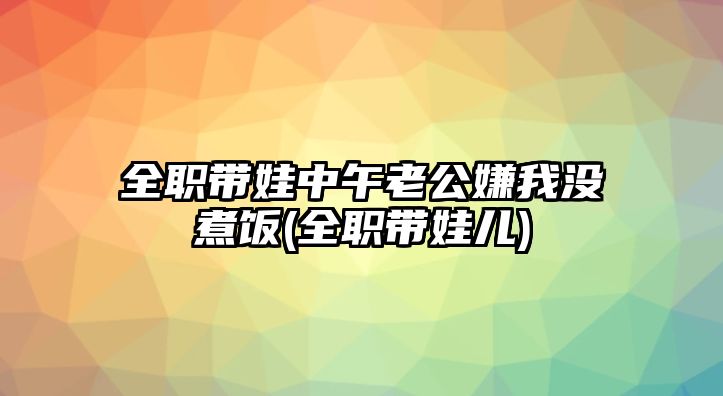 全职带娃中午老公嫌我没煮饭(全职带娃儿)